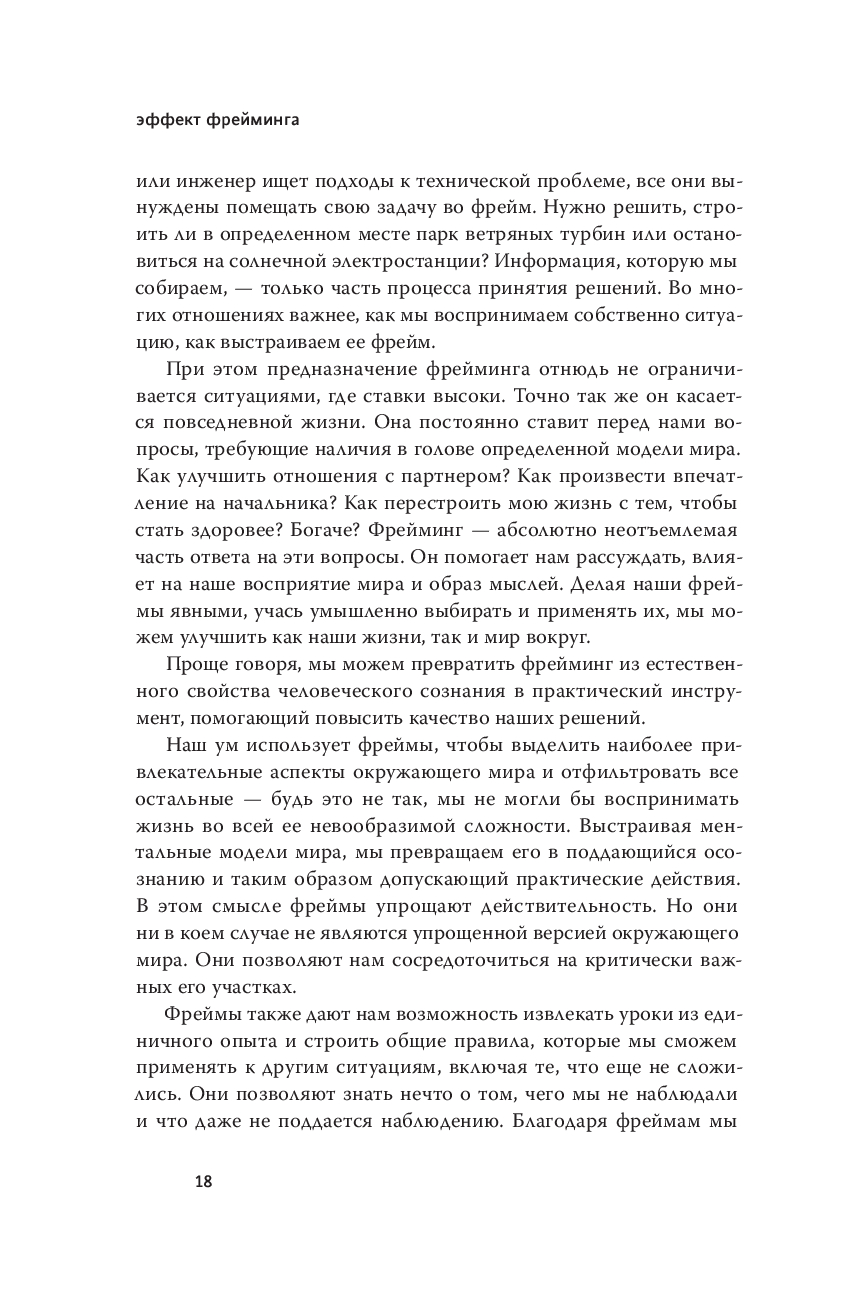 эффект фрейминга

или инженер ищет подходы к технической проблеме, все они вынуждены помещать свою задачу во фрейм. Нужно решить, строить ли в определенном месте парк ветряных турбин или остановиться на солнечной электростанции? Информация, которую мы собираем, — только часть процесса принятия решений. Во многих отношениях важнее, как мы воспринимаем собственно ситуацию, как выстраиваем ее фрейм.

При этом предназначение фрейминга отнюдь не ограничивается ситуациями, где ставки высоки. Точно так же он касается повседневной жизни. Она постоянно ставит перед нами вопросы, требующие наличия в голове определенной модели мира. Как улучшить отношения с партнером? Как произвести впечатление на начальника? Как перестроить мою жизнь с тем, чтобы стать здоровее? Богаче? Фрейминг — абсолютно неотъемлемая часть ответа на эти вопросы. Он помогает нам рассуждать, влияет на наше восприятие мира и образ мыслей. Делая наши фреймы явными, учась умышленно выбирать и применять их, мы можем улучшить как наши жизни, так и мир вокруг.

Проще говоря, мы можем превратить фрейминг из естественного свойства человеческого сознания в практический инструмент, помогающий повысить качество наших решений.

Наш ум использует фреймы, чтобы выделить наиболее привлекательные аспекты окружающего мира и отфильтровать все остальные — будь это не так, мы не могли бы воспринимать жизнь во всей ее невообразимой сложности. Выстраивая ментальные модели мира, мы превращаем его в поддающийся осознанию и таким образом допускающий практические действия. В этом смысле фреймы упрощают действительность. Но они ни в коем случае не являются упрощенной версией окружающего мира. Они позволяют нам сосредоточиться на критически важных его участках.

Фреймы также дают нам возможность извлекать уроки из единичного опыта и строить общие правила, которые мы сможем применять к другим ситуациям, включая те, что еще не сложились. Они позволяют знать нечто о том, чего мы не наблюдали и что даже не поддается наблюдению. Благодаря фреймам мы

18